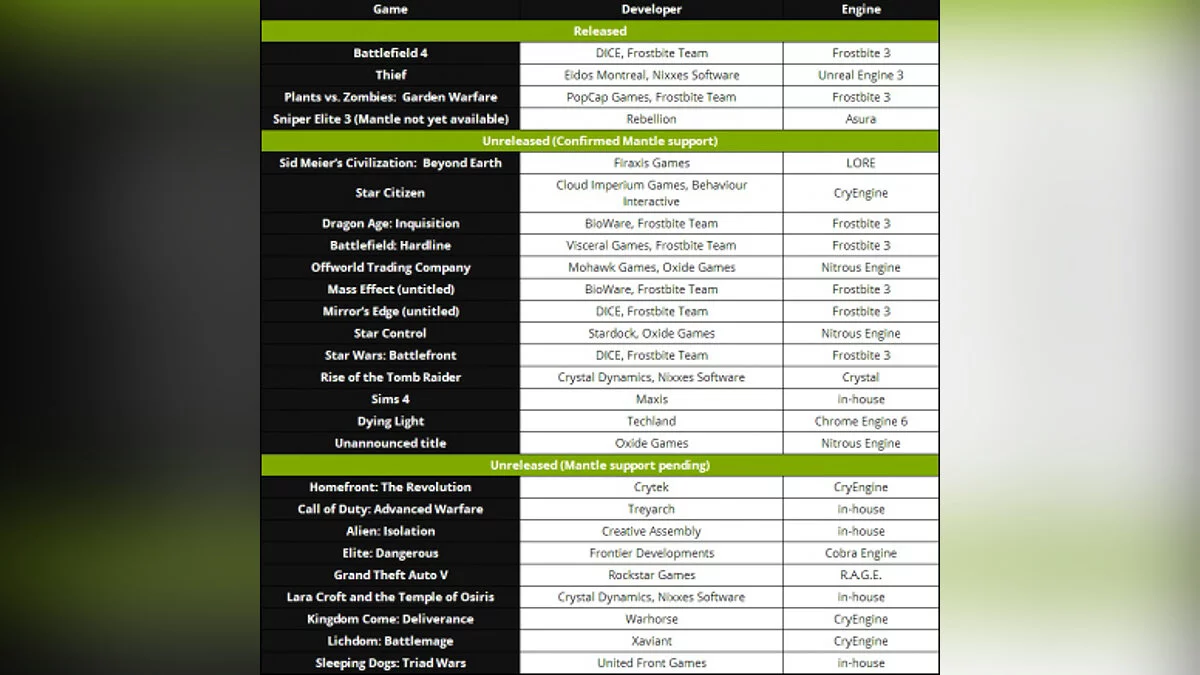 | Game | Developer | Engine |
|---|---|---|
| Released | | |
| Battlefield 4 | DICE, Frostbite Team | Frostbite 3 |
| Thief | Eidos Montreal, Nixxes Software | Unreal Engine 3 |
| Plants vs. Zombies: Garden Warfare | PopCap Games, Frostbite Team | Frostbite 3 |
| Sniper Elite 3 (Mantle not yet available) | Rebellion | Asura |
| Unreleased (Confirmed Mantle support) | | |
| Sid Meier's Civilization: Beyond Earth | Firaxis Games | LORE |
| Star Citizen | Cloud Imperium Games, Behaviour Interactive | CryEngine |
| Dragon Age: Inquisition | BioWare, Frostbite Team | Frostbite 3 |
| Battlefield: Hardline | Visceral Games, Frostbite Team | Frostbite 3 |
| Offworld Trading Company | Mohawk Games, Oxide Games | Nitrous Engine |
| Mass Effect (untitled) | BioWare, Frostbite Team | Frostbite 3 |
| Mirror's Edge (untitled) | DICE, Frostbite Team | Frostbite 3 |
| Star Control | Stardock, Oxide Games | Nitrous Engine |
| Star Wars: Battlefront | DICE, Frostbite Team | Frostbite 3 |
| Rise of the Tomb Raider | Crystal Dynamics, Nixxes Software | Crystal |
| Sims 4 | Maxis | in-house |
| Dying Light | Techland | Chrome Engine 6 |
| Unannounced title | Oxide Games | Nitrous Engine |
| Unreleased (Mantle support pending) | | |
| Homefront: The Revolution | Crytek | CryEngine |
| Call of Duty: Advanced Warfare | Treyarch | in-house |
| Alien: Isolation | Creative Assembly | in-house |
| Elite: Dangerous | Frontier Developments | Cobra Engine |
| Grand Theft Auto V | Rockstar Games | R.A.G.E. |
| Lara Croft and the Temple of Osiris | Crystal Dynamics, Nixxes Software | in-house |
| Kingdom Come: Deliverance | Warhorse | CryEngine |
| Lichdom: Battlemage | Xaviant | CryEngine |
| Sleeping Dogs: Triad Wars | United Front Games | in-house |